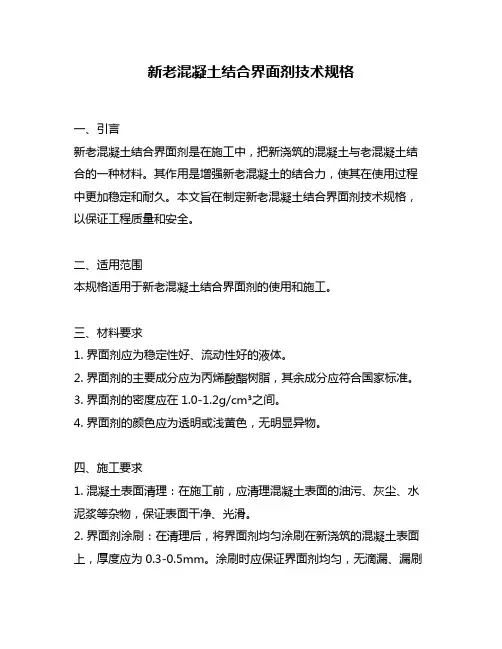 新老混凝土结合界面剂技术规格

一、引言
新老混凝土结合界面剂是在施工中，把新浇筑的混凝土与老混凝土结合的一种材料。其作用是增强新老混凝土的结合力，使其在使用过程中更加稳定和耐久。本文旨在制定新老混凝土结合界面剂技术规格，以保证工程质量和安全。

二、适用范围
本规格适用于新老混凝土结合界面剂的使用和施工。

三、材料要求
1. 界面剂应为稳定性好、流动性好的液体。
2. 界面剂的主要成分应为丙烯酸酯树脂，其余成分应符合国家标准。
3. 界面剂的密度应在 1.0-1.2g/cm³之间。
4. 界面剂的颜色应为透明或浅黄色，无明显异物。

四、施工要求
1. 混凝土表面清理：在施工前，应清理混凝土表面的油污、灰尘、水泥浆等杂物，保证表面干净、光滑。
2. 界面剂涂刷：在清理后，将界面剂均匀涂刷在新浇筑的混凝土表面上，厚度应为 0.3-0.5mm。涂刷时应保证界面剂均匀，无滴漏、漏刷